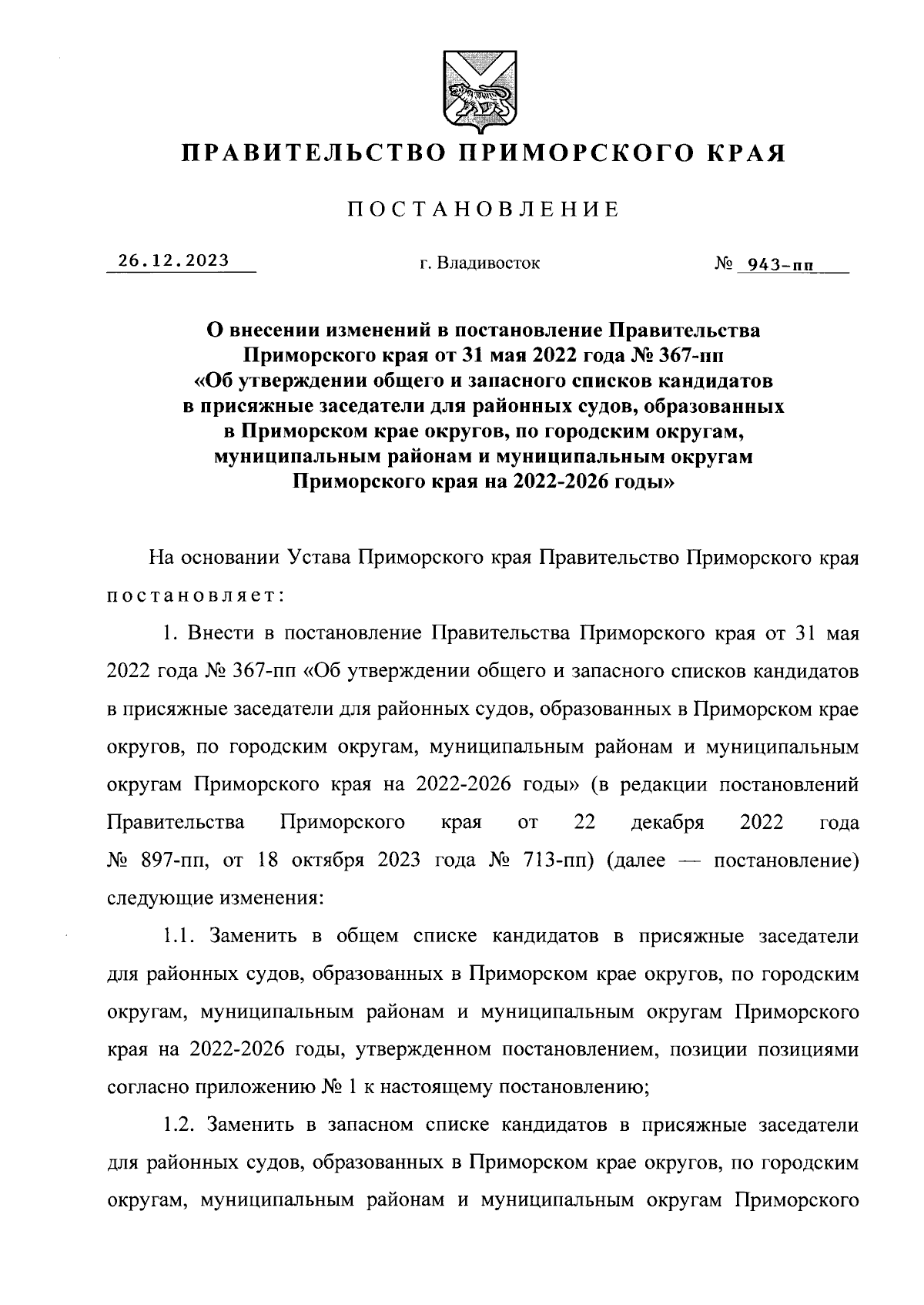 ПРАВИТЕЛЬСТВО ПРИМОРСКОГО КРАЯ

ПОСТАНОВЛЕНИЕ

26.12.2023 г. Владивосток № 943-пп

О внесении изменений в постановление Правительства Приморского края от 31 мая 2022 года № 367-пп «Об утверждении общего и запасного списков кандидатов в присяжные заседатели для районных судов, образованных в Приморском крае округов, по городским округам, муниципальным районам и муниципальным округам Приморского края на 2022-2026 годы»

На основании Устава Приморского края Правительство Приморского края постановляет:

1. Внести в постановление Правительства Приморского края от 31 мая 2022 года № 367-пп «Об утверждении общего и запасного списков кандидатов в присяжные заседатели для районных судов, образованных в Приморском крае округов, по городским округам, муниципальным районам и муниципальным округам Приморского края на 2022-2026 годы» (в редакции постановлений Правительства Приморского края от 22 декабря 2022 года № 897-пп, от 18 октября 2023 года № 713-пп) (далее — постановление) следующие изменения:

1.1. Заменить в общем списке кандидатов в присяжные заседатели для районных судов, образованных в Приморском крае округов, по городским округам, муниципальным районам и муниципальным округам Приморского края на 2022-2026 годы, утвержденном постановлением, позиции позициями согласно приложению № 1 к настоящему постановлению;

1.2. Заменить в запасном списке кандидатов в присяжные заседатели для районных судов, образованных в Приморском крае округов, по городским округам, муниципальным районам и муниципальным округам Приморского